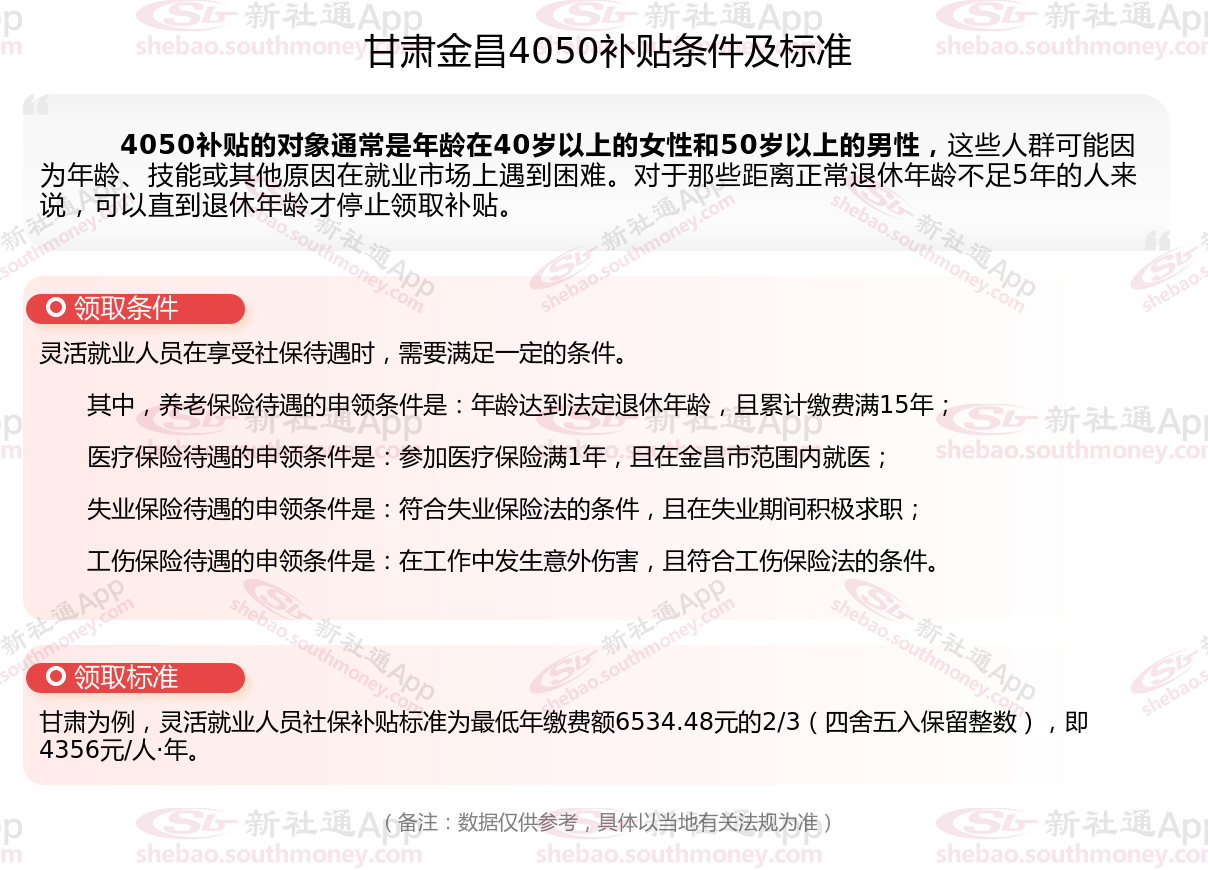 甘肃金昌4050补贴条件及标准

4050补贴的对象通常是年龄在40岁以上的女性和50岁以上的男性，这些人群可能因为年龄、技能或其他原因在就业市场上遇到困难。对于那些距离正常退休年龄不足5年的人来说，可以直到退休年龄才停止领取补贴。

领取条件

灵活就业人员在享受社保待遇时，需要满足一定的条件。

其中，养老保险待遇的申领条件是：年龄达到法定退休年龄，且累计缴费满15年；

医疗保险待遇的申领条件是：参加医疗保险满1年，且在金昌市范围内就医；

失业保险待遇的申领条件是：符合失业保险法的条件，且在失业期间积极求职；

工伤保险待遇的申领条件是：在工作中发生意外伤害，且符合工伤保险法的条件。

领取标准

甘肃为例，灵活就业人员社保补贴标准为最低年缴费额6534.48元的2/3（四舍五入保留整数），即4356元/人·年。

（备注：数据仅供参考，具体以当地有关法规为准）

新社通App shebao.southmoney.com